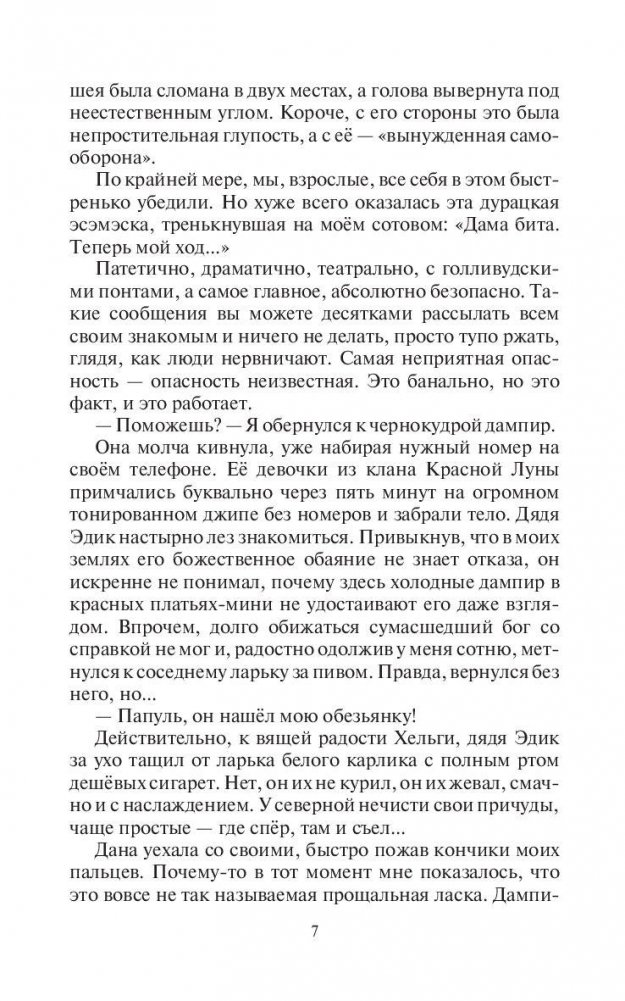 шея была сломана в двух местах, а голова вывернута под неестественным углом. Короче, с его стороны это была непростительная глупость, а с её — «вынужденная самооборона».

По крайней мере, мы, взрослые, все себя в этом быстренько убедили. Но хуже всего оказалась эта дурацкая эсэмэска, тренькнувшая на моём сотовом: «Дама бита. Теперь мой ход...»

Патетично, драматично, театрально, с голливудскими понтами, а самое главное, абсолютно безопасно. Такие сообщения вы можете десятками рассылать всем своим знакомым и ничего не делать, просто тупо ржать, глядя, как люди нервничают. Самая неприятная опасность — опасность неизвестная. Это банально, но это факт, и это работает.

— Поможешь? — Я обернулся к чернокудрой дампир.

Она молча кивнула, уже набирая нужный номер на своём телефоне. Её девочки из клана Красной Луны примчались буквально через пять минут на огромном тонированном джипе без номеров и забрали тело. Дядя Эдик настырно лез знакомиться. Привыкнув, что в моих землях его божественное обаяние не знает отказа, он искренне не понимал, почему здесь холодные дампир в красных платьях-мини не удостаивают его даже взглядом. Впрочем, долго обижаться сумасшедший бог со справкой не мог и, радостно одолжив у меня сотню, метнулся к соседнему ларьку за пивом. Правда, вернулся без него, но...

— Папуль, он нашёл мою обезьянку!

Действительно, к вящей радости Хельги, дядя Эдик за ухо тащил от ларька белого карлика с полным ртом дешёвых сигарет. Нет, он их не курил, он их жевал, смачно и с наслаждением. У северной нечисти свои причуды, чаще простые — где спёр, там и съел...

Дана уехала со своими, быстро пожав кончики моих пальцев. Почему-то в тот момент мне показалось, что это вовсе не так называемая прощальная ласка. Дампи-

7